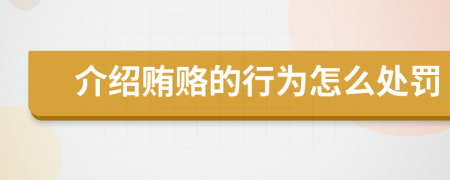 介绍贿赂的行为怎么处罚